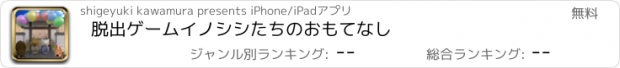 shigeyuki kawamura presents iPhone/iPadアプリ

無料

脱出ゲームイノシシたちのおもてなし

ジャンル別ランキング: --

総合ランキング: --